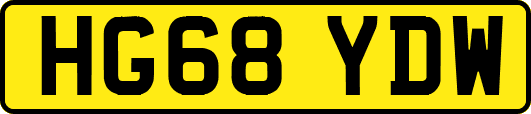 HG68 YDW